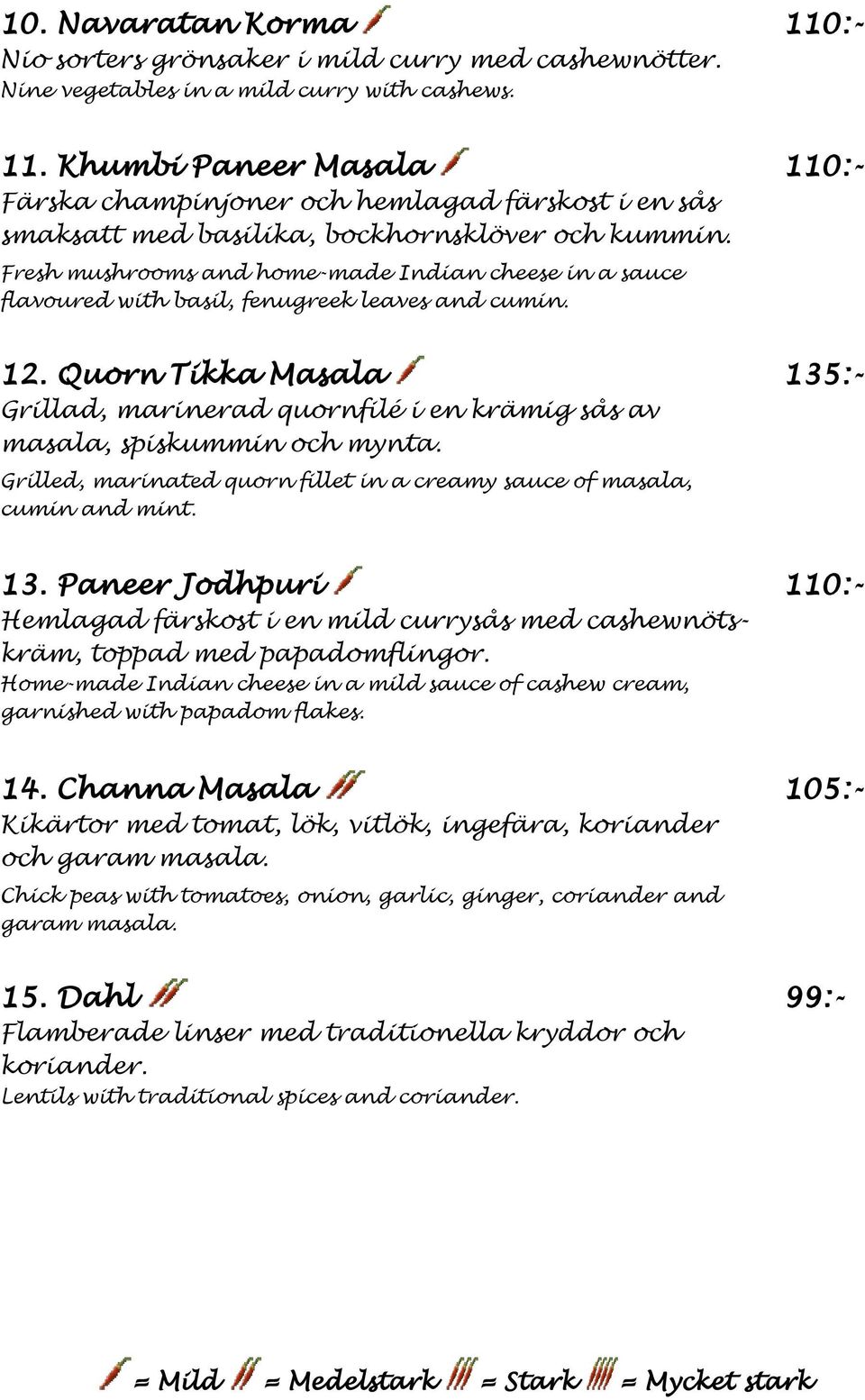 10. Navaratan Korma 110:-
Nio sorters grönsaker i mild curry med cashewnötter.
Nine vegetables in a mild curry with cashews.

11. Khumbi Paneer Masala 110:-
Färska champinjoner och hemlagad färskost i en sås smaksatt med basilika, bockhornsklöver och kummin.
Fresh mushrooms and home-made Indian cheese in a sauce flavoured with basil, fenugreek leaves and cumin.

12. Quorn Tikka Masala 135:-
Grillad, marinerad quornfilé i en krämig sås av masala, spiskummin och mynta.
Grilled, marinated quorn fillet in a creamy sauce of masala, cumin and mint.

13. Paneer Jodhpuri 110:-
Hemlagad färskost i en mild currysås med cashewnötskräm, toppad med papadomflingor.
Home-made Indian cheese in a mild sauce of cashew cream, garnished with papadom flakes.

14. Channa Masala 105:-
Kikärtor med tomat, lök, vitlök, ingefära, koriander och garam masala.
Chick peas with tomatoes, onion, garlic, ginger, coriander and garam masala.

15. Dahl 99:-
Flamberade linser med traditionella kryddor och koriander.
Lentils with traditional spices and coriander.

= Mild = Medelstark = Stark = Mycket stark